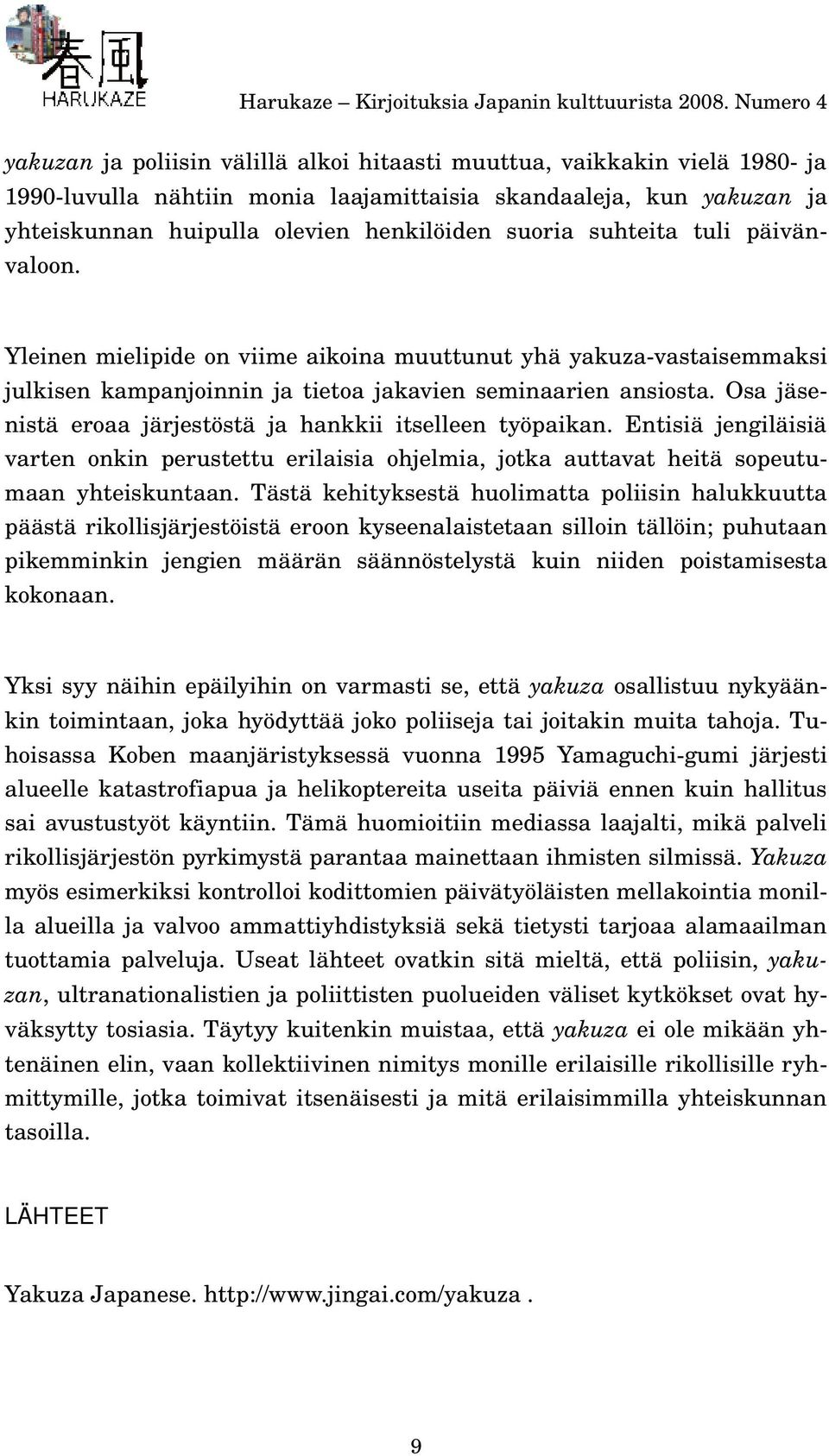 春風
HARUKAZE

Harukaze – Kirjoituksia Japanin kulttuurista 2008. Numero 4

yakuzan ja poliisin välillä alkoi hitaasti muuttua, vaikkakin vielä 1980- ja 1990-luvulla nähtiin monia laajamittaisia skandaaleja, kun yakuzan ja yhteiskunnan huipulla olevien henkilöiden suoria suhteita tuli päivänvaloon.

Yleinen mielipide on viime aikoina muuttunut yhä yakuza-vastaisemmaksi julkisen kampanjoinnin ja tietoa jakavien seminaarien ansiosta. Osa jäsenistä eroaa järjestöstä ja hankkii itselleen työpaikan. Entisiä jengiläisiä varten onkin perustettu erilaisia ohjelmia, jotka auttavat heitä sopeutumaan yhteiskuntaan. Tästä kehityksestä huolimatta poliisin halukkuutta päästä rikollisjärjestöistä eroon kyseenalaistetaan silloin tällöin; puhutaan pikemminkin jengien määrän säännöstelystä kuin niiden poistamisesta kokonaan.

Yksi syy näihin epäilyihin on varmasti se, että yakuza osallistuu nykyäänkin toimintaan, joka hyödyttää joko poliiseja tai joitakin muita tahoja. Tuhoisassa Koben maanjäristyksessä vuonna 1995 Yamaguchi-gumi järjesti alueelle katastrofiapua ja helikoptereita useita päiviä ennen kuin hallitus sai avustustyöt käyntiin. Tämä huomioitiin mediassa laajalti, mikä palveli rikollisjärjestön pyrkimystä parantaa mainettaan ihmisten silmissä. Yakuza myös esimerkiksi kontrolloi kodittomien päivätyöläisten mellakointia monilla alueilla ja valvoo ammattiyhdistyksiä sekä tietysti tarjoaa alamaailman tuottamia palveluja. Useat lähteet ovatkin sitä mieltä, että poliisin, yakuzan, ultranationalistien ja poliittisten puolueiden väliset kytkökset ovat hyväksytty tosiasia. Täytyy kuitenkin muistaa, että yakuza ei ole mikään yhtenäinen elin, vaan kollektiivinen nimitys monille erilaisille rikollisille ryhmittymille, jotka toimivat itsenäisesti ja mitä erilaisimmilla yhteiskunnan tasoilla.

LÄHTEET

Yakuza Japanese. http://www.jingai.com/yakuza .

9